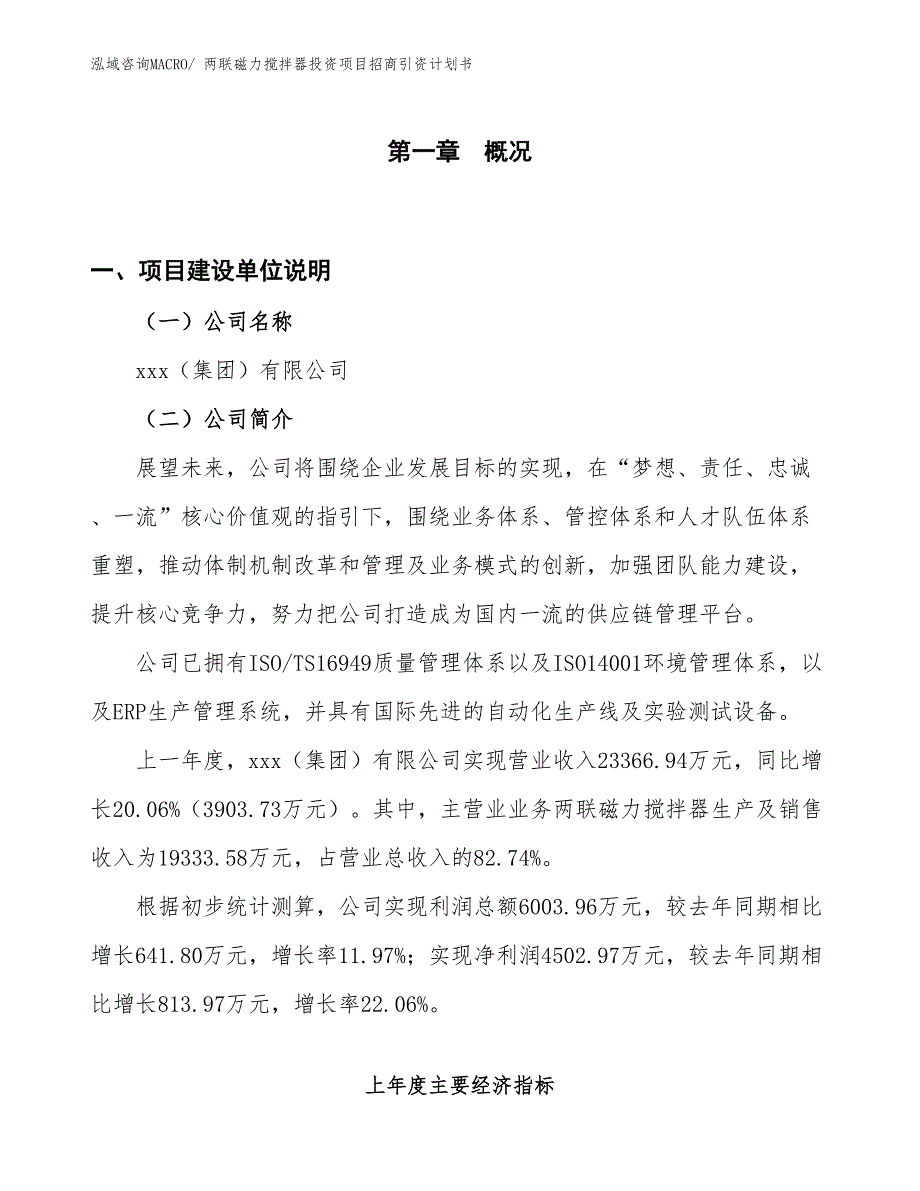 泓域咨询MACRO/ 两联磁力搅拌器投资项目招商引资计划书

第一章 概况

一、项目建设单位说明

（一）公司名称

xxx（集团）有限公司

（二）公司简介

展望未来，公司将围绕企业发展目标的实现，在“梦想、责任、忠诚、一流”核心价值观的指引下，围绕业务体系、管控体系和人才队伍体系重塑，推动体制机制改革和管理及业务模式的创新，加强团队能力建设，提升核心竞争力，努力把公司打造成为国内一流的供应链管理平台。

公司已拥有ISO/TS16949质量管理体系以及ISO14001环境管理体系，以及ERP生产管理系统，并具有国际先进的自动化生产线及实验测试设备。

上一年度，xxx（集团）有限公司实现营业收入23366.94万元，同比增长20.06%（3903.73万元）。其中，主营业业务两联磁力搅拌器生产及销售收入为19333.58万元，占营业总收入的82.74%。

根据初步统计测算，公司实现利润总额6003.96万元，较去年同期相比增长641.80万元，增长率11.97%；实现净利润4502.97万元，较去年同期相比增长813.97万元，增长率22.06%。

上年度主要经济指标